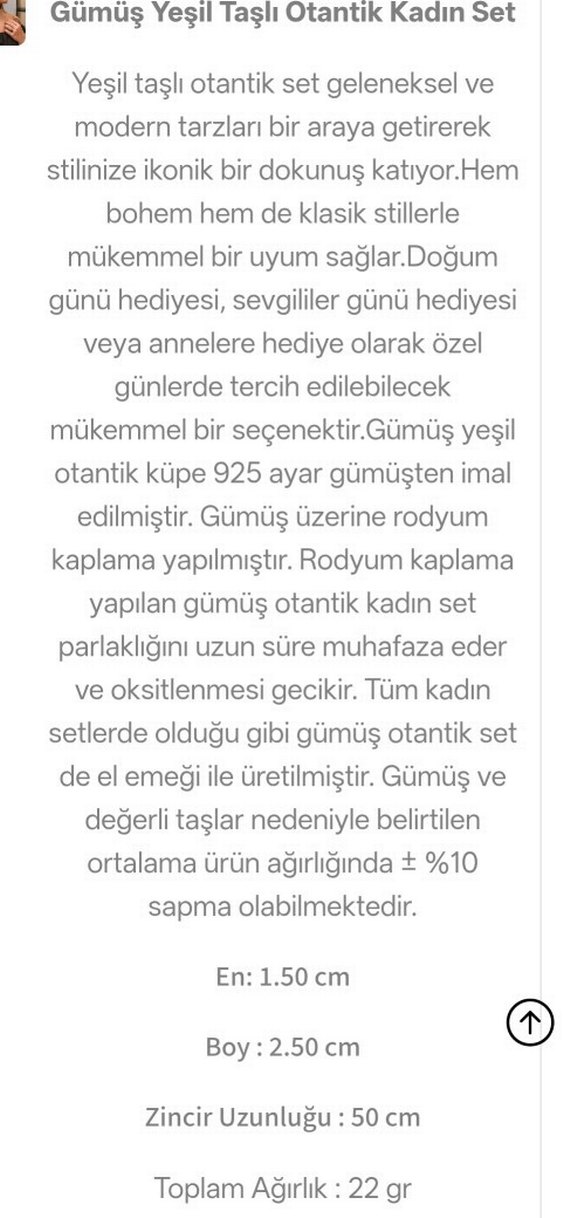 Gümüş Yeşil Taşlı Otantik Kadın Set

Yeşil taşlı otantik set geleneksel ve modern tarzları bir araya getirerek stilinize ikonik bir dokunuş katıyor.Hem bohem hem de klasik stillerle mükemmel bir uyum sağlar.Doğum günü hediyesi, sevgililer günü hediyesi veya annelere hediye olarak özel günlerde tercih edilebilecek mükemmel bir seçenektir.Gümüş yeşil otantik küpe 925 ayar gümüşten imal edilmiştir. Gümüş üzerine rodyum kaplama yapılmıştır. Rodyum kaplama yapılan gümüş otantik kadın set parlaklığını uzun süre muhafaza eder ve oksitlenmesi gecikir. Tüm kadın setlerde olduğu gibi gümüş otantik set de el emeği ile üretilmiştir. Gümüş ve değerli taşlar nedeniyle belirtilen ortalama ürün ağırlığında ± %10 sapma olabilmektedir.

En: 1.50 cm

Boy : 2.50 cm

Zincir Uzunluğu : 50 cm

Toplam Ağırlık : 22 gr